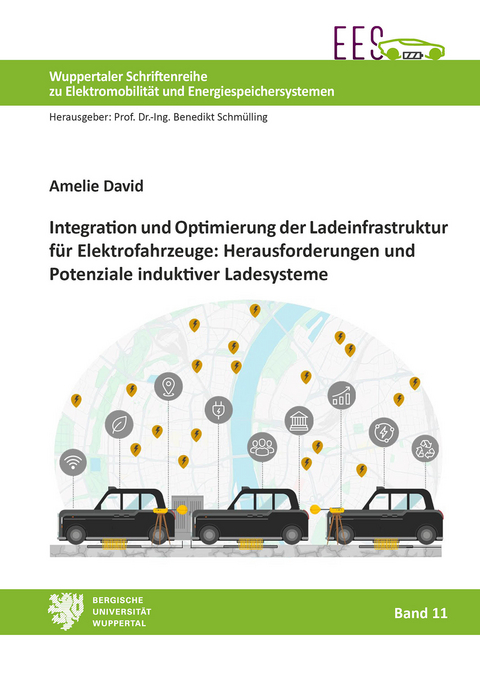 EES

Wuppertaler Schriftenreihe zu Elektromobilität und Energiespeichersystemen

Herausgeber: Prof. Dr.-Ing. Benedikt Schmülling

Amelie David

Integration und Optimierung der Ladeinfrastruktur für Elektrofahrzeuge: Herausforderungen und Potenziale induktiver Ladesysteme

BERGISCHE UNIVERSITÄT WUPPERTAL

Band 11